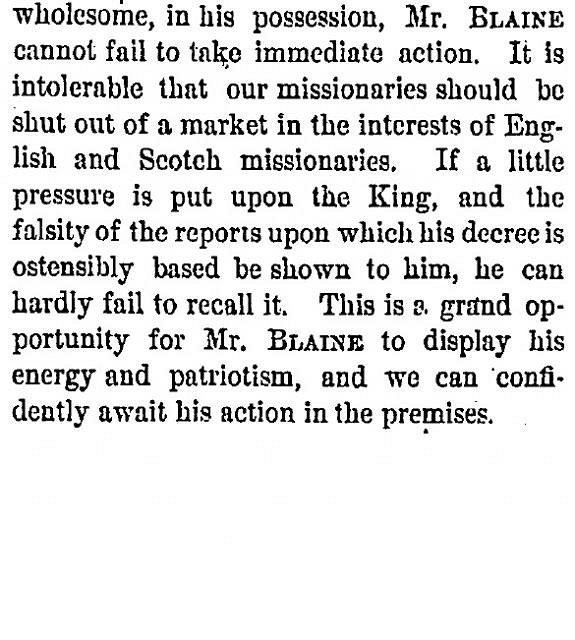 wholesome, in his possession, Mr. BLAINE cannot fail to take immediate action. It is intolerable that our missionaries should be shut out of a market in the interests of English and Scotch missionaries. If a little pressure is put upon the King, and the falsity of the reports upon which his decree is ostensibly based be shown to him, he can hardly fail to recall it. This is a grand opportunity for Mr. BLAINE to display his energy and patriotism, and we can confidently await his action in the premises.